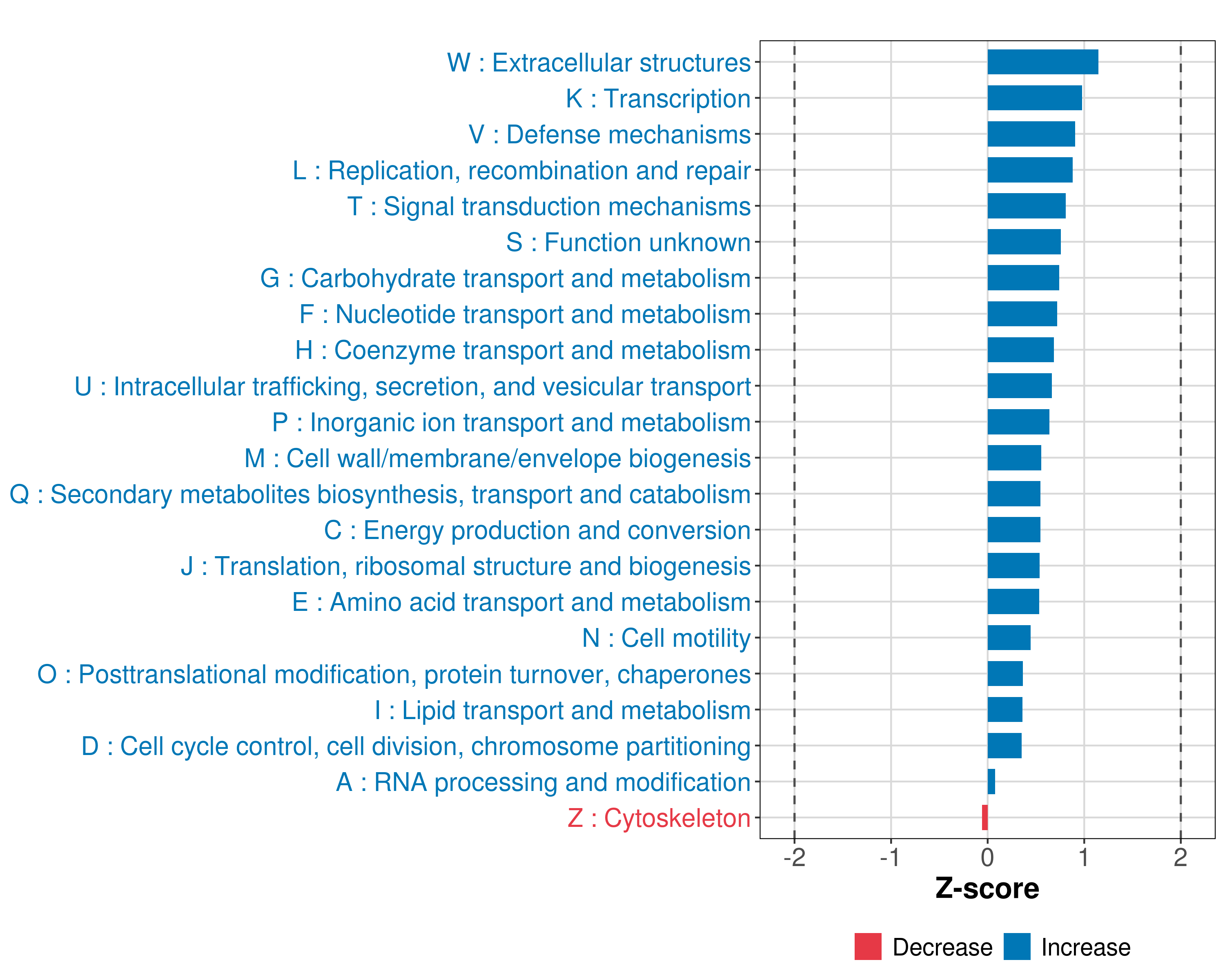 W : Extracellular structures
K : Transcription
V : Defense mechanisms
L : Replication, recombination and repair
T : Signal transduction mechanisms
S : Function unknown
G : Carbohydrate transport and metabolism
F : Nucleotide transport and metabolism
H : Coenzyme transport and metabolism
U : Intracellular trafficking, secretion, and vesicular transport
P : Inorganic ion transport and metabolism
M : Cell wall/membrane/envelope biogenesis
Q : Secondary metabolites biosynthesis, transport and catabolism
C : Energy production and conversion
J : Translation, ribosomal structure and biogenesis
E : Amino acid transport and metabolism
N : Cell motility
O : Posttranslational modification, protein turnover, chaperones
I : Lipid transport and metabolism
D : Cell cycle control, cell division, chromosome partitioning
A : RNA processing and modification
Z : Cytoskeleton

-2 -1 0 1 2

Z-score

Decrease Increase